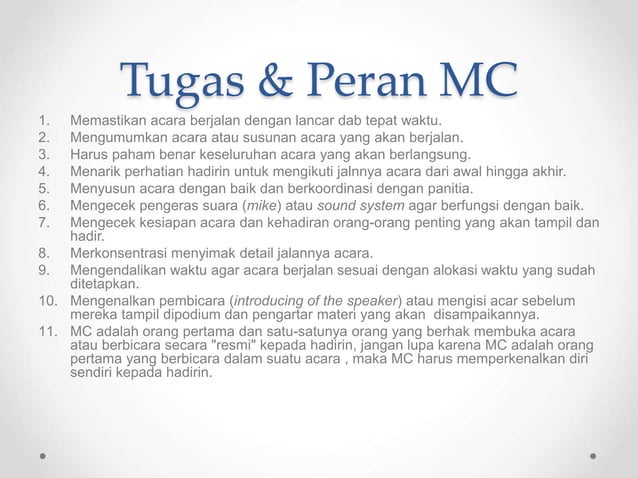 Tugas & Peran MC

1. Memastikan acara berjalan dengan lancar dab tepat waktu.
2. Mengumumkan acara atau susunan acara yang akan berjalan.
3. Harus paham benar keseluruhan acara yang akan berlangsung.
4. Menarik perhatian hadirin untuk mengikuti jalnnya acara dari awal hingga akhir.
5. Menyusun acara dengan baik dan berkoordinasi dengan panitia.
6. Mengecek pengeras suara (mike) atau sound system agar berfungsi dengan baik.
7. Mengecek kesiapan acara dan kehadiran orang-orang penting yang akan tampil dan hadir.
8. Merkonsentrasi menyimak detail jalannya acara.
9. Mengendalikan waktu agar acara berjalan sesuai dengan alokasi waktu yang sudah ditetapkan.
10. Mengenalkan pembicara (introducing of the speaker) atau mengisi acar sebelum mereka tampil dipodium dan pengartar materi yang akan disampaikannya.
11. MC adalah orang pertama dan satu-satunya orang yang berhak membuka acara atau berbicara secara "resmi" kepada hadirin, jangan lupa karena MC adalah orang pertama yang berbicara dalam suatu acara , maka MC harus memperkenalkan diri sendiri kepada hadirin.